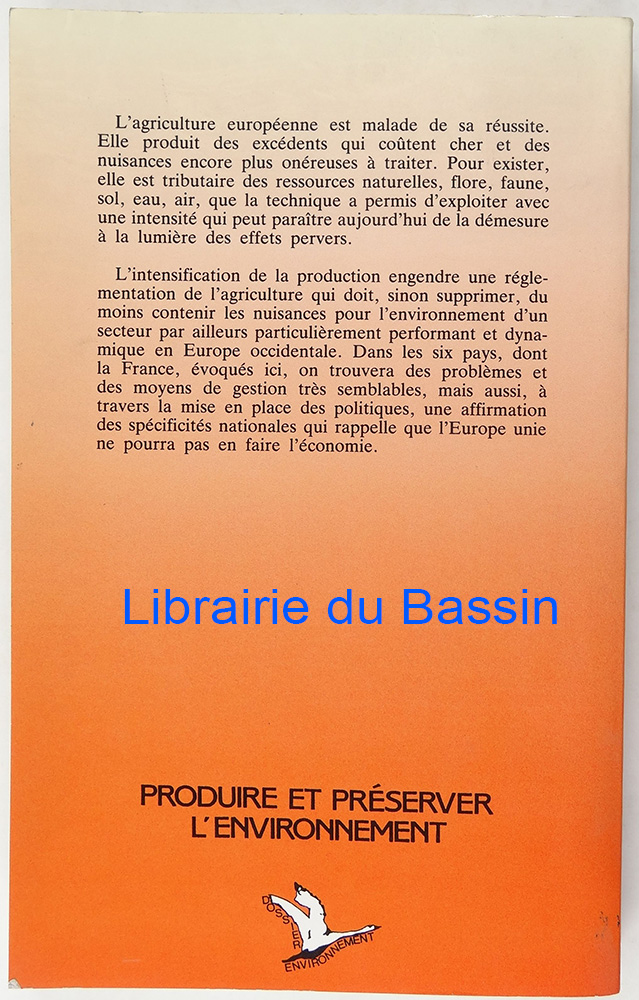 L'agriculture européenne est malade de sa réussite. Elle produit des excédents qui coûtent cher et des nuisances encore plus onéreuses à traiter. Pour exister, elle est tributaire des ressources naturelles, flore, faune, sol, eau, air, que la technique a permis d'exploiter avec une intensité qui peut paraître aujourd'hui de la démesure à la lumière des effets pervers.

L'intensification de la production engendre une réglementation de l'agriculture qui doit, sinon supprimer, du moins contenir les nuisances pour l'environnement d'un secteur par ailleurs particulièrement performant et dynamique en Europe occidentale. Dans les six pays, dont la France, évoqués ici, on trouvera des problèmes et des moyens de gestion très semblables, mais aussi, à travers la mise en place des politiques, une affirmation des spécificités nationales qui rappelle que l'Europe unie ne pourra pas en faire l'économie.

PRODUIRE ET PRÉSERVER
L'ENVIRONNEMENT

DOSSIER
ENVIRONNEMENT

Librairie du Bassin